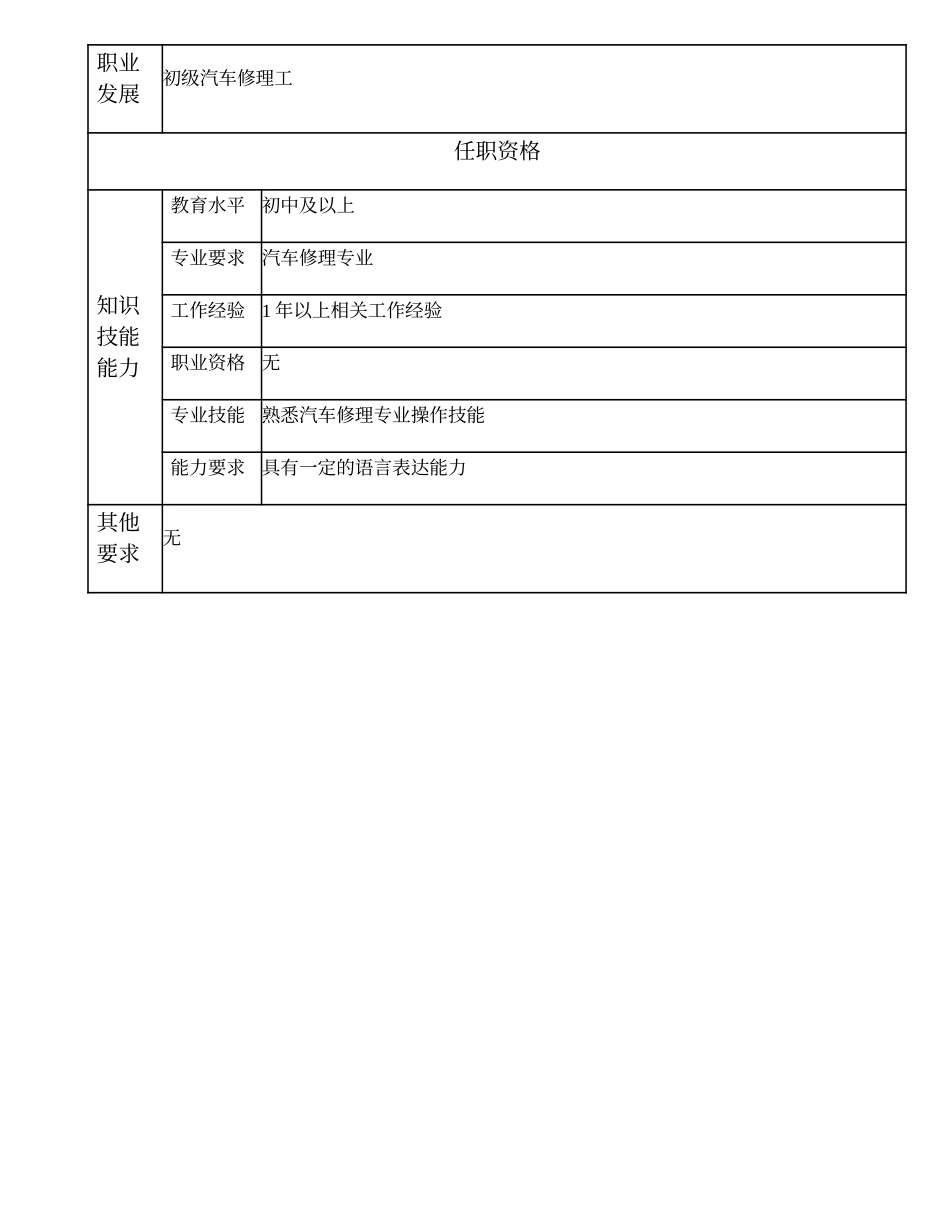 | 职业发展 | 初级汽车修理工 | |
|---|---|---|
| 任职资格 | | |
| 知识技能能力 | 教育水平 | 初中及以上 |
| | 专业要求 | 汽车修理专业 |
| | 工作经验 | 1 年以上相关工作经验 |
| | 职业资格 | 无 |
| | 专业技能 | 熟悉汽车修理专业操作技能 |
| | 能力要求 | 具有一定的语言表达能力 |
| 其他要求 | 无 | |